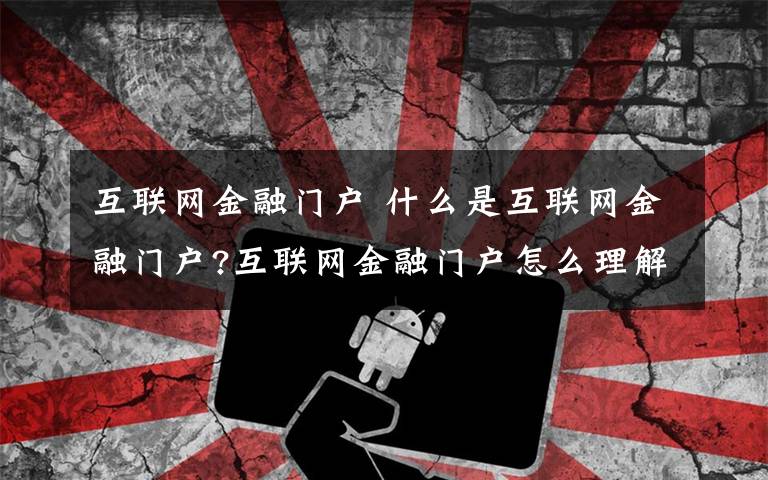 互联网金融门户 什么是互联网金融门户?互联网金融门户怎么理解